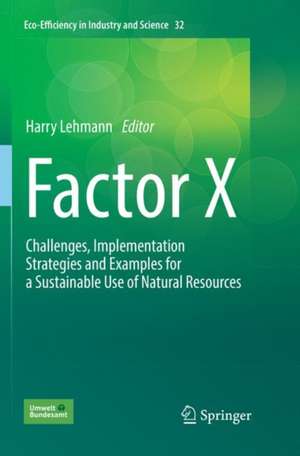 Eco-Efficiency in Industry and Science 32

Harry Lehmann Editor

Factor X

Challenges, Implementation Strategies and Examples for a Sustainable Use of Natural Resources

Umwelt Bundesamt

Springer